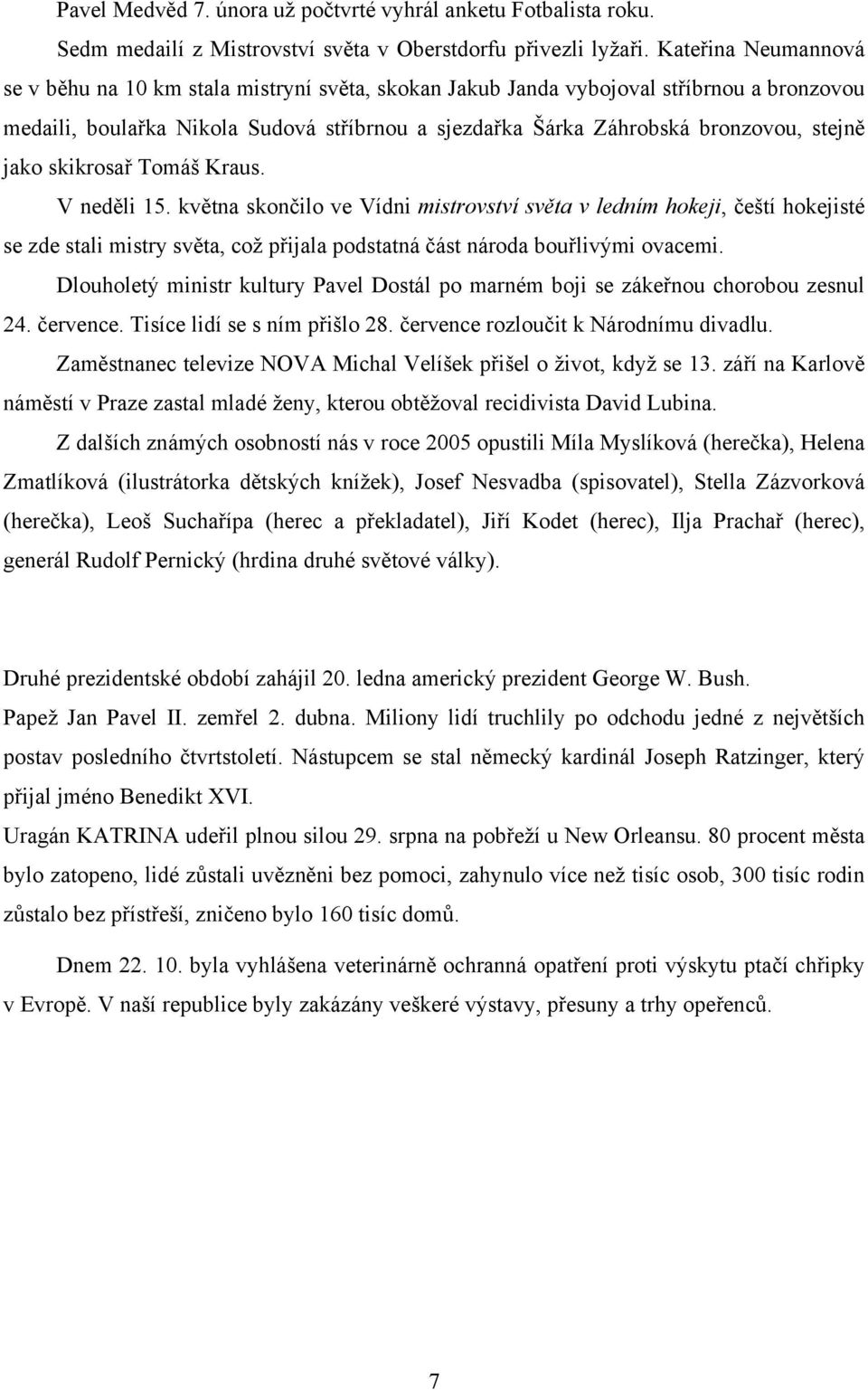 Pavel Medvěd 7. února už počtvrté vyhrál anketu Fotbalista roku.

Sedm medailí z Mistrovství světa v Oberstdorfu přivezli lyžaři. Kateřina Neumannová se v běhu na 10 km stala mistryní světa, skokan Jakub Janda vybojoval stříbrnou a bronzovou medaili, boulařka Nikola Sudová stříbrnou a sjezdařka Šárka Záhrobská bronzovou, stejně jako skikrosař Tomáš Kraus.

V neděli 15. května skončilo ve Vídni mistrovství světa v ledním hokeji, čeští hokejisté se zde stali mistry světa, což přijala podstatná část národa bouřlivými ovacemi.

Dlouholetý ministr kultury Pavel Dostál po marném boji se zákeřnou chorobou zesnul 24. července. Tisíce lidí se s ním přišlo 28. července rozloučit k Národnímu divadlu.

Zaměstnanec televize NOVA Michal Velíšek přišel o život, když se 13. září na Karlově náměstí v Praze zastal mladé ženy, kterou obtěžoval recidivista David Lubina.

Z dalších známých osobností nás v roce 2005 opustili Míla Myslíková (herečka), Helena Zmatlíková (ilustrátorka dětských knížek), Josef Nesvadba (spisovatel), Stella Zázvorková (herečka), Leoš Suchařípa (herec a překladatel), Jiří Kodet (herec), Ilja Prachař (herec), generál Rudolf Pernický (hrdina druhé světové války).

Druhé prezidentské období zahájil 20. ledna americký prezident George W. Bush.

Papež Jan Pavel II. zemřel 2. dubna. Miliony lidí truchlily po odchodu jedné z největších postav posledního čtvrtstoletí. Nástupcem se stal německý kardinál Joseph Ratzinger, který přijal jméno Benedikt XVI.

Uragán KATRINA udeřil plnou silou 29. srpna na pobřeží u New Orleansu. 80 procent města bylo zatopeno, lidé zůstali uvězněni bez pomoci, zahynulo více než tisíc osob, 300 tisíc rodin zůstalo bez přístřeší, zničeno bylo 160 tisíc domů.

Dnem 22. 10. byla vyhlášena veterinárně ochranná opatření proti výskytu ptačí chřipky v Evropě. V naší republice byly zakázány veškeré výstavy, přesuny a trhy opeřenců.

7